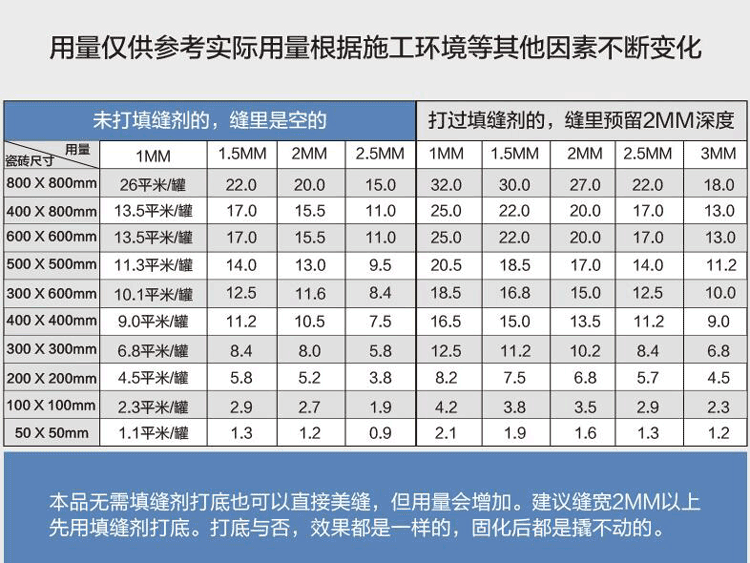 用量仅供参考实际用量根据施工环境等其他因素不断变化

| | 未打填缝剂的，缝里是空的 | | | | 打过填缝剂的，缝里预留2MM深度 | | | | |
|---|---|---|---|---|---|---|---|---|---|
| 用量 瓷砖尺寸 | 1MM | 1.5MM | 2MM | 2.5MM | 1MM | 1.5MM | 2MM | 2.5MM | 3MM |
| 800 X 800mm | 26平米/罐 | 22.0 | 20.0 | 15.0 | 32.0 | 30.0 | 27.0 | 22.0 | 18.0 |
| 400 X 800mm | 13.5平米/罐 | 17.0 | 15.5 | 11.0 | 25.0 | 22.0 | 20.0 | 17.0 | 13.0 |
| 600 X 600mm | 13.5平米/罐 | 17.0 | 15.5 | 11.0 | 25.0 | 22.0 | 20.0 | 17.0 | 13.0 |
| 500 X 500mm | 11.3平米/罐 | 14.0 | 13.0 | 9.5 | 20.5 | 18.5 | 17.0 | 14.0 | 11.2 |
| 300 X 600mm | 10.1平米/罐 | 12.5 | 11.6 | 8.4 | 18.5 | 16.8 | 15.0 | 12.5 | 10.0 |
| 400 X 400mm | 9.0平米/罐 | 11.2 | 10.5 | 7.5 | 16.5 | 15.0 | 13.5 | 11.2 | 9.0 |
| 300 X 300mm | 6.8平米/罐 | 8.4 | 8.0 | 5.8 | 12.5 | 11.2 | 10.2 | 8.4 | 6.8 |
| 200 X 200mm | 4.5平米/罐 | 5.8 | 5.2 | 3.8 | 8.2 | 7.5 | 6.8 | 5.7 | 4.5 |
| 100 X 100mm | 2.3平米/罐 | 2.9 | 2.7 | 1.9 | 4.2 | 3.8 | 3.5 | 2.9 | 2.3 |
| 50 X 50mm | 1.1平米/罐 | 1.3 | 1.2 | 0.9 | 2.1 | 1.9 | 1.6 | 1.3 | 1.2 |

本品无需填缝剂打底也可以直接美缝，但用量会增加。建议缝宽2MM以上先用填缝剂打底。打底与否，效果都是一样的，固化后都是撬不动的。